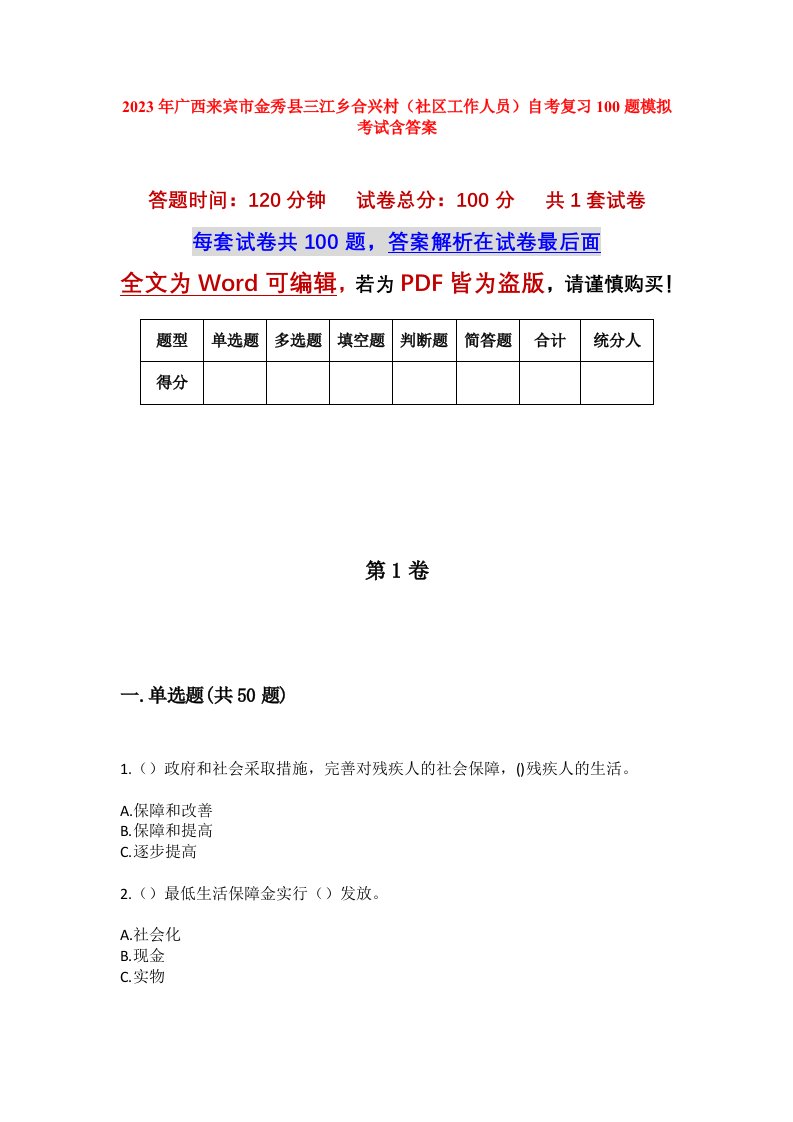 2023年广西来宾市金秀县三江乡合兴村（社区工作人员）自考复习100题模拟考试含答案

答题时间：120分钟　　试卷总分：100分　　共1套试卷

每套试卷共100题，答案解析在试卷最后面

全文为Word可编辑，若为PDF皆为盗版，请谨慎购买！

| 题型 | 单选题 | 多选题 | 填空题 | 判断题 | 简答题 | 合计 | 统分人 |
|---|---|---|---|---|---|---|---|
| 得分 | | | | | | | |

第1卷

一.单选题(共50题)

1.（）政府和社会采取措施，完善对残疾人的社会保障，()残疾人的生活。

A.保障和改善
B.保障和提高
C.逐步提高

2.（）最低生活保障金实行（）发放。

A.社会化
B.现金
C.实物